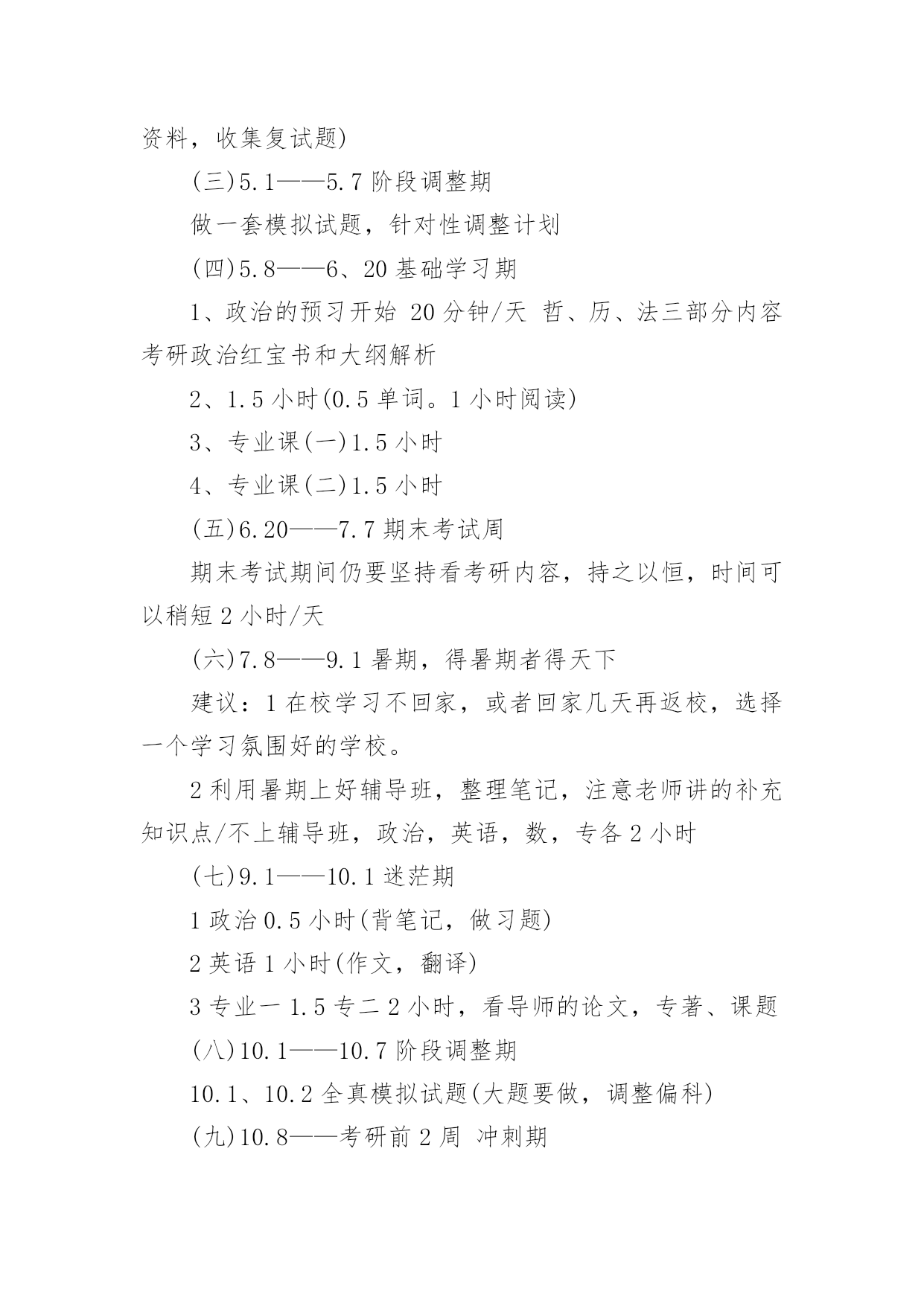 资料，收集复试题)

(三)5.1——5.7 阶段调整期

做一套模拟试题，针对性调整计划

(四)5.8——6、20 基础学习期

1、政治的预习开始 20 分钟/天 哲、历、法三部分内容考研政治红宝书和大纲解析

2、1.5 小时(0.5 单词。1 小时阅读)

3、专业课(一)1.5 小时

4、专业课(二)1.5 小时

(五)6.20——7.7 期末考试周

期末考试期间仍要坚持看考研内容，持之以恒，时间可以稍短 2 小时/天

(六)7.8——9.1 暑期，得暑期者得天下

建议：1 在校学习不回家，或者回家几天再返校，选择一个学习氛围好的学校。

2 利用暑期上好辅导班，整理笔记，注意老师讲的补充知识点/不上辅导班，政治，英语，数，专各 2 小时

(七)9.1——10.1 迷茫期

1 政治 0.5 小时(背笔记，做习题)

2 英语 1 小时(作文，翻译)

3 专业一 1.5 专二 2 小时，看导师的论文，专著、课题

(八)10.1——10.7 阶段调整期

10.1、10.2 全真模拟试题(大题要做，调整偏科)

(九)10.8——考研前 2 周 冲刺期